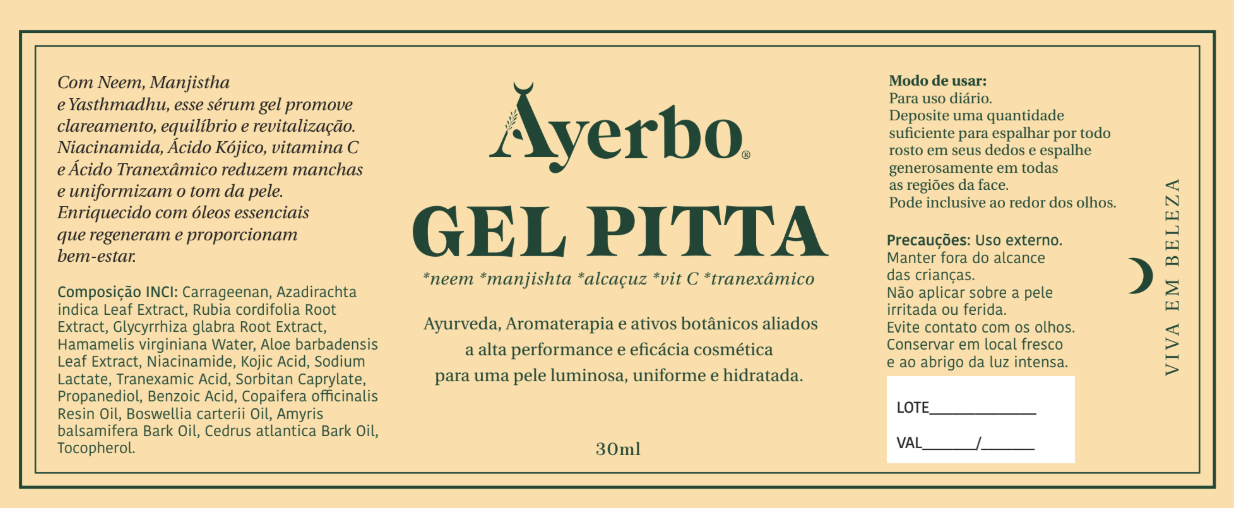 Com Neem, Manjistha e Yasthmadhu, esse sérum gel promove clareamento, equilíbrio e revitalização. Niacinamida, Ácido Kójico, vitamina C e Ácido Tranexâmico reduzem manchas e uniformizam o tom da pele. Enriquecido com óleos essenciais que regeneram e proporcionam bem-estar.

Composição INCI: Carrageenan, Azadirachta indica Leaf Extract, Rubia cordifolia Root Extract, Glycyrrhiza glabra Root Extract, Hamamelis virginiana Water, Aloe barbadensis Leaf Extract, Niacinamide, Kojic Acid, Sodium Lactate, Tranexamic Acid, Sorbitan Caprylate, Propanediol, Benzoic Acid, Copaifera officinalis Resin Oil, Boswellia carterii Oil, Amyris balsamifera Bark Oil, Cedrus atlantica Bark Oil, Tocopherol.

Ayerbo®

GEL PITTA

*neem *manjishta *alcaçuz *vit C *tranexâmico

Ayurveda, Aromaterapia e ativos botânicos aliados a alta performance e eficácia cosmética para uma pele luminosa, uniforme e hidratada.

30ml

Modo de usar:
Para uso diário.
Deposite uma quantidade suficiente para espalhar por todo rosto em seus dedos e espalhe generosamente em todas as regiões da face.
Pode inclusive ao redor dos olhos.

Precauções: Uso externo.
Manter fora do alcance das crianças.
Não aplicar sobre a pele irritada ou ferida.
Evite contato com os olhos.
Conservar em local fresco e ao abrigo da luz intensa.

LOTE____

VAL____/____

VIVA EM BELEZA